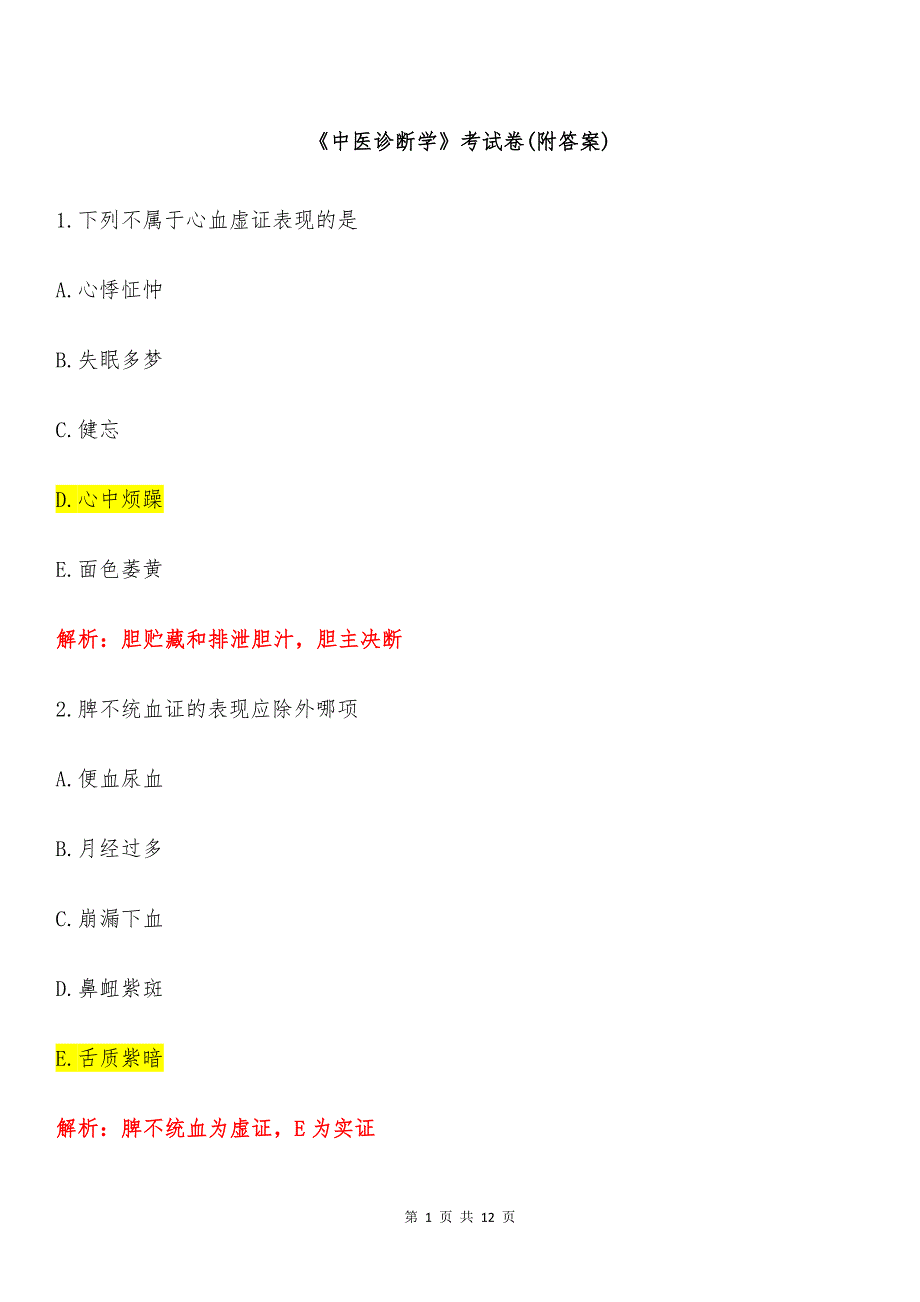 《中医诊断学》考试卷(附答案)

1.下列不属于心血虚证表现的是

A.心悸怔忡

B.失眠多梦

C.健忘

D.心中烦躁

E.面色萎黄

解析：胆贮藏和排泄胆汁，胆主决断

2.脾不统血证的表现应除外哪项

A.便血尿血

B.月经过多

C.崩漏下血

D.鼻衄紫斑

E.舌质紫暗

解析：脾不统血为虚证，E为实证

第1页 共12页